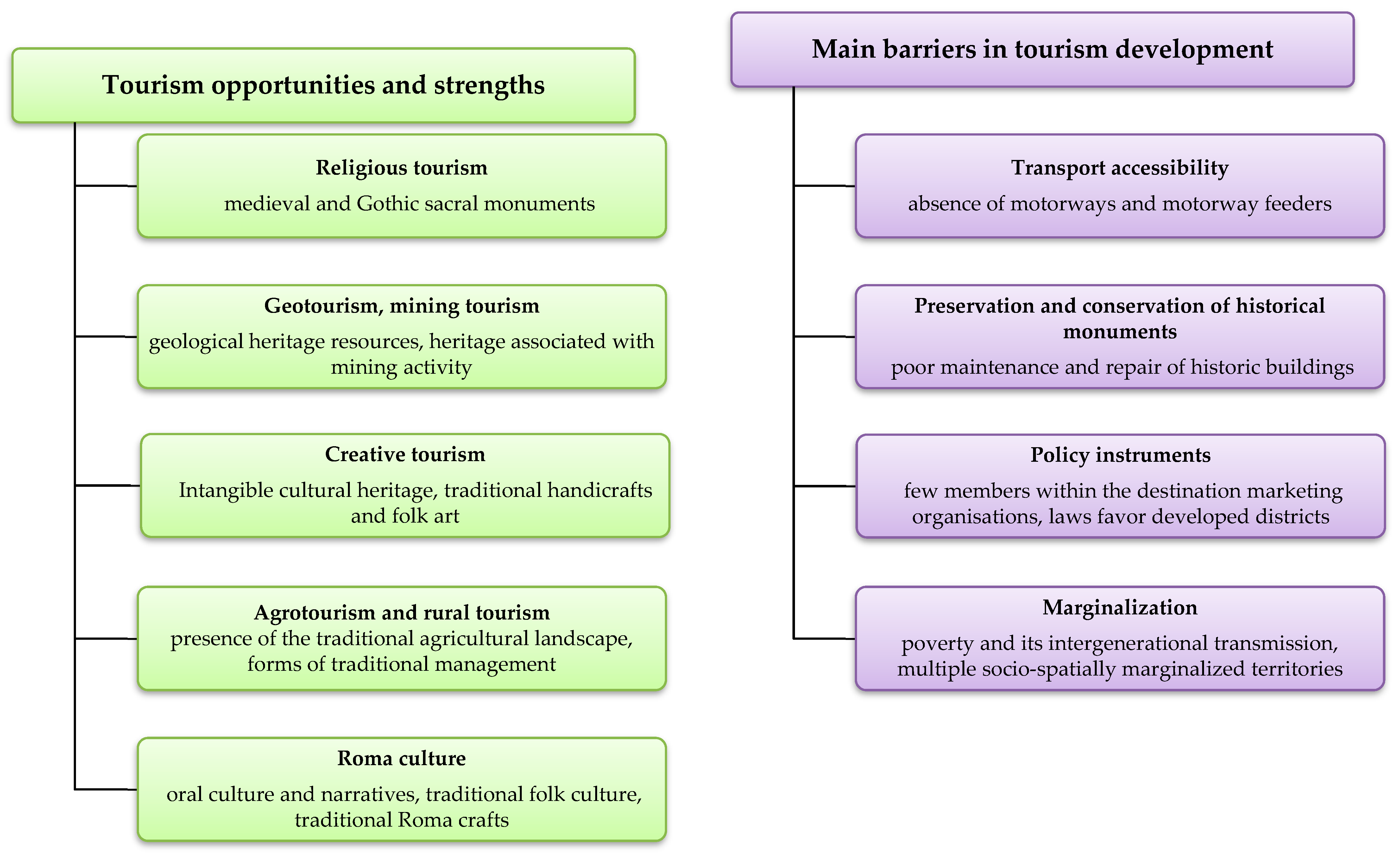 Tourism opportunities and strengths

Religious tourism
medieval and Gothic sacral monuments

Geotourism, mining tourism
geological heritage resources, heritage associated with mining activity

Creative tourism
Intangible cultural heritage, traditional handicrafts and folk art

Agrotourism and rural tourism
presence of the traditional agricultural landscape, forms of traditional management

Roma culture
oral culture and narratives, traditional folk culture, traditional Roma crafts

Main barriers in tourism development

Transport accessibility
absence of motorways and motorway feeders

Preservation and conservation of historical monuments
poor maintenance and repair of historic buildings

Policy instruments
few members within the destination marketing organisations, laws favor developed districts

Marginalization
poverty and its intergenerational transmission, multiple socio-spatially marginalized territories